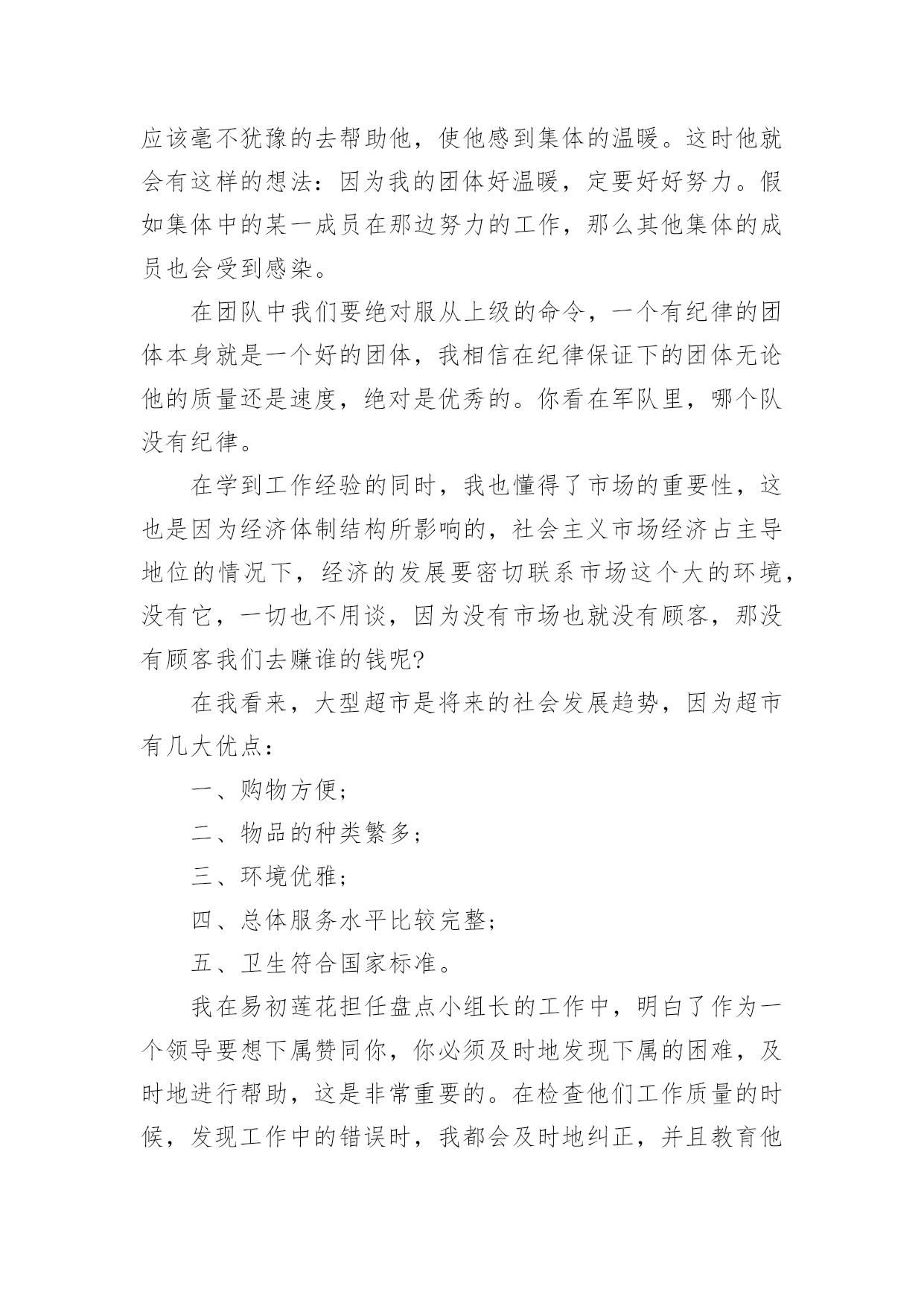 应该毫不犹豫的去帮助他，使他感到集体的温暖。这时他就会有这样的想法：因为我的团体好温暖，定要好好努力。假如集体中的某一成员在那边努力的工作，那么其他集体的成员也会受到感染。

在团队中我们要绝对服从上级的命令，一个有纪律的团体本身就是一个好的团体，我相信在纪律保证下的团体无论他的质量还是速度，绝对是优秀的。你看在军队里，哪个队没有纪律。

在学到工作经验的同时，我也懂得了市场的重要性，这也是因为经济体制结构所影响的，社会主义市场经济占主导地位的情况下，经济的发展要密切联系市场这个大的环境，没有它，一切也不用谈，因为没有市场也就没有顾客，那没有顾客我们去赚谁的钱呢?

在我看来，大型超市是将来的社会发展趋势，因为超市有几大优点：

一、购物方便；

二、物品的种类繁多；

三、环境优雅；

四、总体服务水平比较完整；

五、卫生符合国家标准。

我在易初莲花担任盘点小组长的工作中，明白了作为一个领导要想下属赞同你，你必须及时地发现下属的困难，及时地进行帮助，这是非常重要的。在检查他们工作质量的时候，发现工作中的错误时，我都会及时地纠正，并且教育他